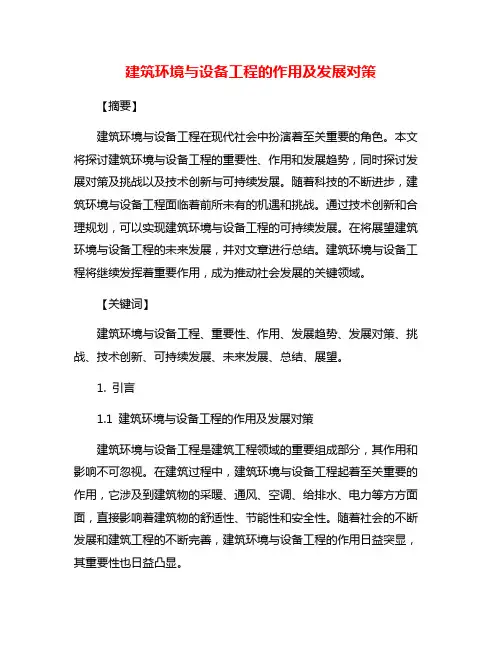 建筑环境与设备工程的作用及发展对策

【摘要】

建筑环境与设备工程在现代社会中扮演着至关重要的角色。本文将探讨建筑环境与设备工程的重要性、作用和发展趋势，同时探讨发展对策及挑战以及技术创新与可持续发展。随着科技的不断进步，建筑环境与设备工程面临着前所未有的机遇和挑战。通过技术创新和合理规划，可以实现建筑环境与设备工程的可持续发展。在将展望建筑环境与设备工程的未来发展，并对文章进行总结。建筑环境与设备工程将继续发挥着重要作用，成为推动社会发展的关键领域。

【关键词】

建筑环境与设备工程、重要性、作用、发展趋势、发展对策、挑战、技术创新、可持续发展、未来发展、总结、展望。

1. 引言

1.1 建筑环境与设备工程的作用及发展对策

建筑环境与设备工程是建筑工程领域的重要组成部分，其作用和影响不可忽视。在建筑过程中，建筑环境与设备工程起着至关重要的作用，它涉及到建筑物的采暖、通风、空调、给排水、电力等方方面面，直接影响着建筑物的舒适性、节能性和安全性。随着社会的不断发展和建筑工程的不断完善，建筑环境与设备工程的作用日益突显，其重要性也日益凸显。